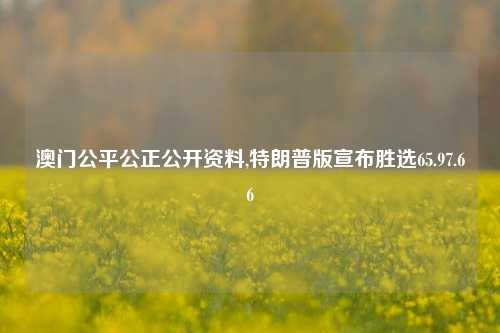 澳门公平公正公开资料,特朗普版宣布胜选65.97.66